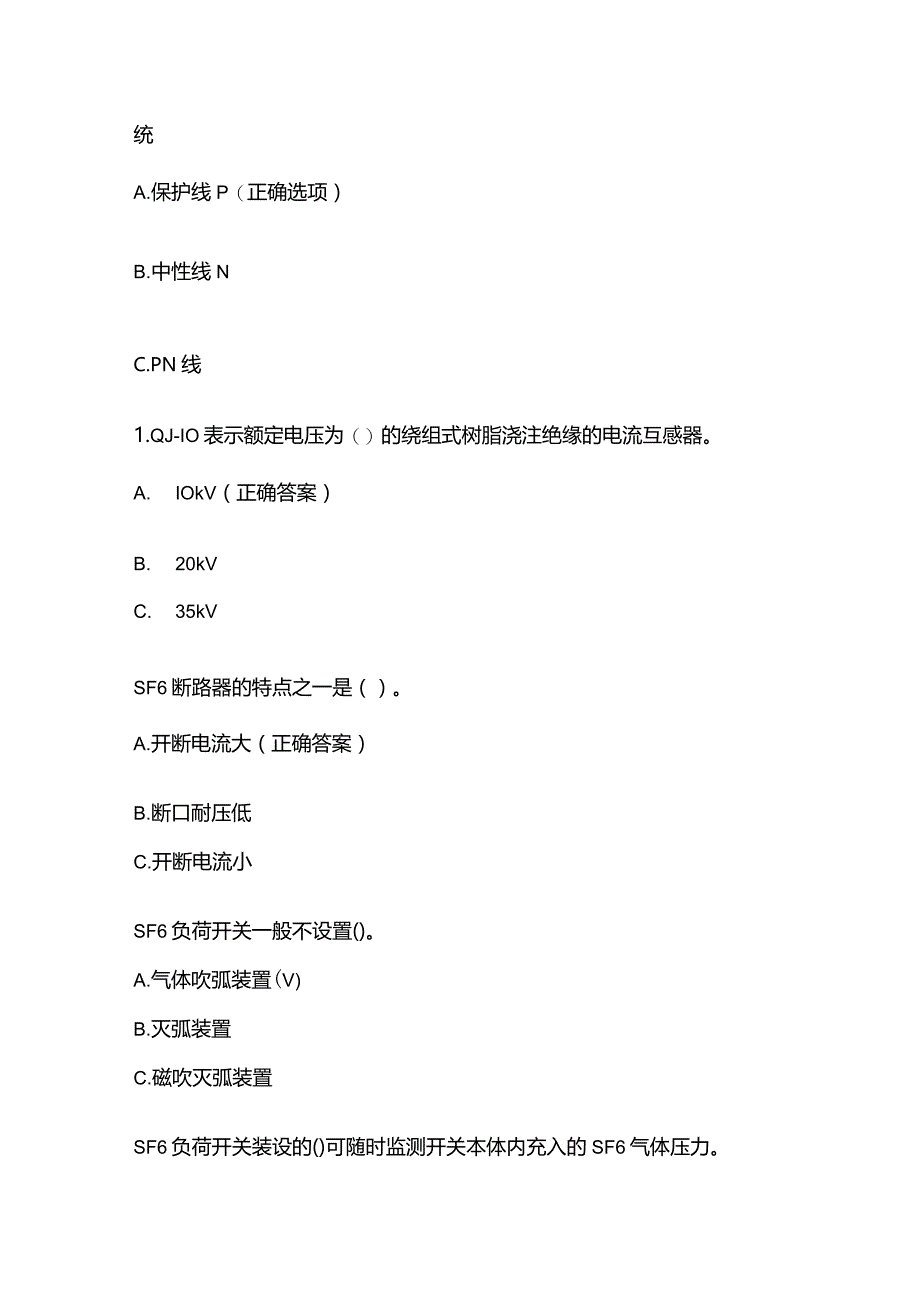 统

A.保护线 P（正确选项）

B.中性线 N

C.PN 线

1.QJ-IO 表示额定电压为（）的绕组式树脂浇注绝缘的电流互感器。

A. IOkV（正确答案）

B. 20kV

C. 35kV

SF6 断路器的特点之一是（ ）。

A.开断电流大（正确答案）

B.断口耐压低

C.开断电流小

SF6 负荷开关一般不设置()。

A.气体吹弧装置(V)

B.灭弧装置

C.磁吹灭弧装置

SF6 负荷开关装设的()可随时监测开关本体内充入的 SF6 气体压力。